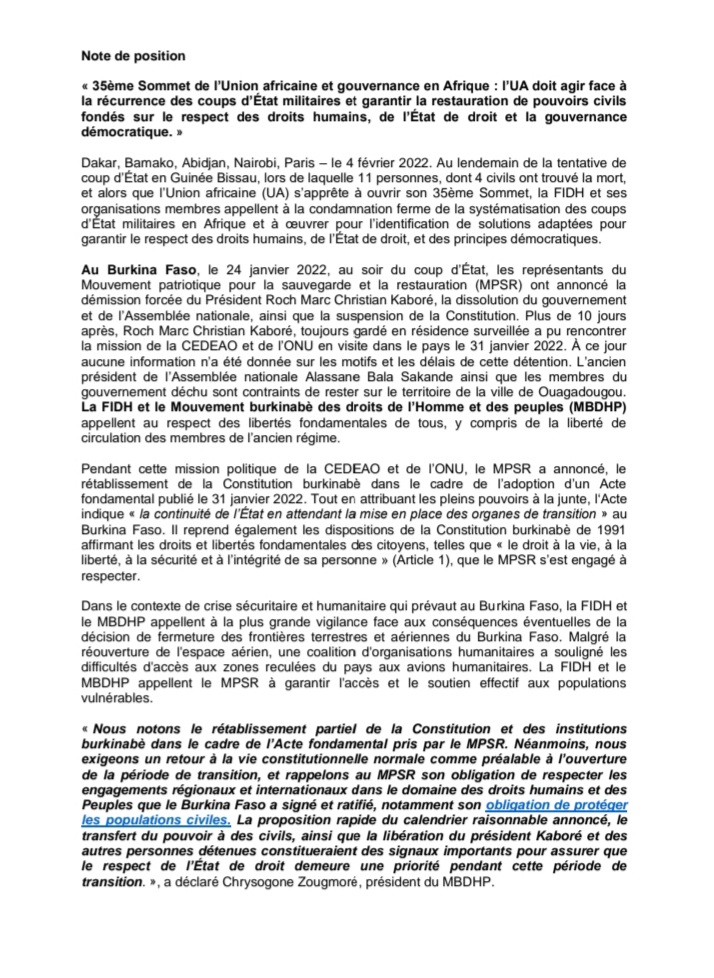 Note de position

« 35ème Sommet de l'Union africaine et gouvernance en Afrique : l'UA doit agir face à la récurrence des coups d'État militaires et garantir la restauration de pouvoirs civils fondés sur le respect des droits humains, de l'État de droit et la gouvernance démocratique. »

Dakar, Bamako, Abidjan, Nairobi, Paris – le 4 février 2022. Au lendemain de la tentative de coup d'État en Guinée Bissau, lors de laquelle 11 personnes, dont 4 civils ont trouvé la mort, et alors que l'Union africaine (UA) s'apprête à ouvrir son 35ème Sommet, la FIDH et ses organisations membres appellent à la condamnation ferme de la systématisation des coups d'État militaires en Afrique et à œuvrer pour l'identification de solutions adaptées pour garantir le respect des droits humains, de l'État de droit, et des principes démocratiques.

Au Burkina Faso, le 24 janvier 2022, au soir du coup d'État, les représentants du Mouvement patriotique pour la sauvegarde et la restauration (MPSR) ont annoncé la démission forcée du Président Roch Marc Christian Kaboré, la dissolution du gouvernement et de l'Assemblée nationale, ainsi que la suspension de la Constitution. Plus de 10 jours après, Roch Marc Christian Kaboré, toujours gardé en résidence surveillée a pu rencontrer la mission de la CEDEAO et de l'ONU en visite dans le pays le 31 janvier 2022. À ce jour aucune information n'a été donnée sur les motifs et les délais de cette détention. L'ancien président de l'Assemblée nationale Alassane Bala Sakande ainsi que les membres du gouvernement déchu sont contraints de rester sur le territoire de la ville de Ouagadougou. La FIDH et le Mouvement burkinabè des droits de l'Homme et des peuples (MBDHP) appellent au respect des libertés fondamentales de tous, y compris de la liberté de circulation des membres de l'ancien régime.

Pendant cette mission politique de la CEDEAO et de l'ONU, le MPSR a annoncé, le rétablissement de la Constitution burkinabè dans le cadre de l'adoption d'un Acte fondamental publié le 31 janvier 2022. Tout en attribuant les pleins pouvoirs à la junte, l'Acte indique « la continuité de l'État en attendant la mise en place des organes de transition » au Burkina Faso. Il reprend également les dispositions de la Constitution burkinabè de 1991 affirmant les droits et libertés fondamentales des citoyens, telles que « le droit à la vie, à la liberté, à la sécurité et à l'intégrité de sa personne » (Article 1), que le MPSR s'est engagé à respecter.

Dans le contexte de crise sécuritaire et humanitaire qui prévaut au Burkina Faso, la FIDH et le MBDHP appellent à la plus grande vigilance face aux conséquences éventuelles de la décision de fermeture des frontières terrestres et aériennes du Burkina Faso. Malgré la réouverture de l'espace aérien, une coalition d'organisations humanitaires a souligné les difficultés d'accès aux zones reculées du pays aux avions humanitaires. La FIDH et le MBDHP appellent le MPSR à garantir l'accès et le soutien effectif aux populations vulnérables.

« Nous notons le rétablissement partiel de la Constitution et des institutions burkinabè dans le cadre de l'Acte fondamental pris par le MPSR. Néanmoins, nous exigeons un retour à la vie constitutionnelle normale comme préalable à l'ouverture de la période de transition, et rappelons au MPSR son obligation de respecter les engagements régionaux et internationaux dans le domaine des droits humains et des Peuples que le Burkina Faso a signé et ratifié, notamment son obligation de protéger les populations civiles. La proposition rapide du calendrier raisonnable annoncé, le transfert du pouvoir à des civils, ainsi que la libération du président Kaboré et des autres personnes détenues constitueraient des signaux importants pour assurer que le respect de l'État de droit demeure une priorité pendant cette période de transition. », a déclaré Chrysogone Zougmoré, président du MBDHP.